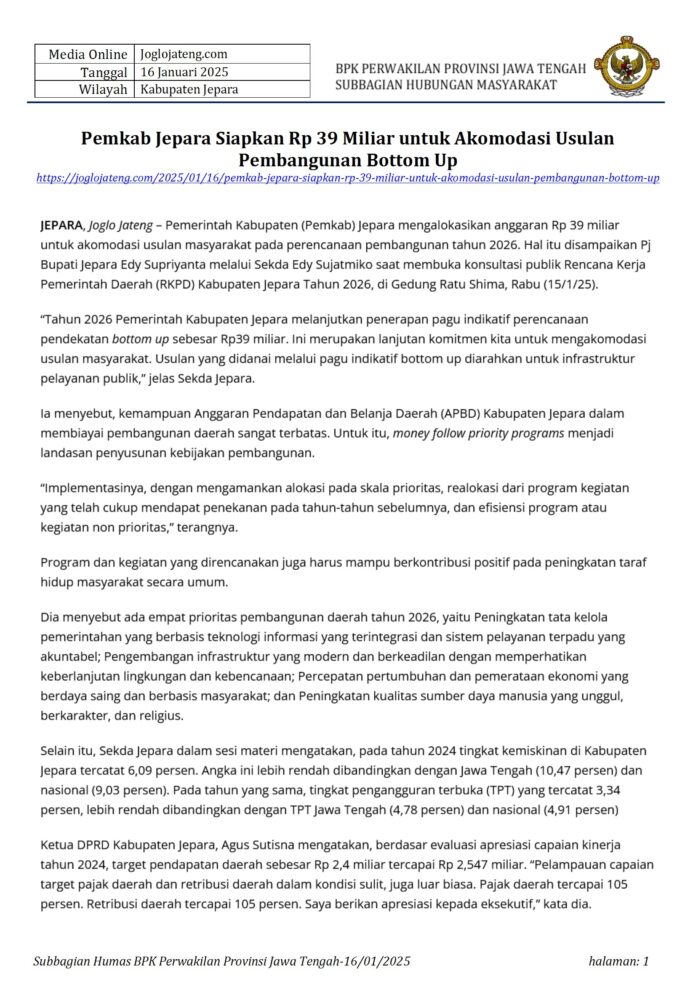 | Media Online | Joglojateng.com |
|---|---|
| Tanggal | 16 Januari 2025 |
| Wilayah | Kabupaten Jepara |

BPK PERWAKILAN PROVINSI JAWA TENGAH
SUBBAGIAN HUBUNGAN MASYARAKAT

Pemkab Jepara Siapkan Rp 39 Miliar untuk Akomodasi Usulan Pembangunan Bottom Up

https://joglojateng.com/2025/01/16/pemkab-jepara-siapkan-rp-39-miliar-untuk-akomodasi-usulan-pembangunan-bottom-up

JEPARA, Joglo Jateng – Pemerintah Kabupaten (Pemkab) Jepara mengalokasikan anggaran Rp 39 miliar untuk akomodasi usulan masyarakat pada perencanaan pembangunan tahun 2026. Hal itu disampaikan Pj Bupati Jepara Edy Supriyanta melalui Sekda Edy Sujatmiko saat membuka konsultasi publik Rencana Kerja Pemerintah Daerah (RKPD) Kabupaten Jepara Tahun 2026, di Gedung Ratu Shima, Rabu (15/1/25).

"Tahun 2026 Pemerintah Kabupaten Jepara melanjutkan penerapan pagu indikatif perencanaan pendekatan bottom up sebesar Rp39 miliar. Ini merupakan lanjutan komitmen kita untuk mengakomodasi usulan masyarakat. Usulan yang didanai melalui pagu indikatif bottom up diarahkan untuk infrastruktur pelayanan publik," jelas Sekda Jepara.

Ia menyebut, kemampuan Anggaran Pendapatan dan Belanja Daerah (APBD) Kabupaten Jepara dalam membiayai pembangunan daerah sangat terbatas. Untuk itu, money follow priority programs menjadi landasan penyusunan kebijakan pembangunan.

"Implementasinya, dengan mengamankan alokasi pada skala prioritas, realokasi dari program kegiatan yang telah cukup mendapat penekanan pada tahun-tahun sebelumnya, dan efisiensi program atau kegiatan non prioritas," terangnya.

Program dan kegiatan yang direncanakan juga harus mampu berkontribusi positif pada peningkatan taraf hidup masyarakat secara umum.

Dia menyebut ada empat prioritas pembangunan daerah tahun 2026, yaitu Peningkatan tata kelola pemerintahan yang berbasis teknologi informasi yang terintegrasi dan sistem pelayanan terpadu yang akuntabel; Pengembangan infrastruktur yang modern dan berkeadilan dengan memperhatikan keberlanjutan lingkungan dan kebencanaan; Percepatan pertumbuhan dan pemerataan ekonomi yang berdaya saing dan berbasis masyarakat; dan Peningkatan kualitas sumber daya manusia yang unggul, berkarakter, dan religius.

Selain itu, Sekda Jepara dalam sesi materi mengatakan, pada tahun 2024 tingkat kemiskinan di Kabupaten Jepara tercatat 6,09 persen. Angka ini lebih rendah dibandingkan dengan Jawa Tengah (10,47 persen) dan nasional (9,03 persen). Pada tahun yang sama, tingkat pengangguran terbuka (TPT) yang tercatat 3,34 persen, lebih rendah dibandingkan dengan TPT Jawa Tengah (4,78 persen) dan nasional (4,91 persen)

Ketua DPRD Kabupaten Jepara, Agus Sutisna mengatakan, berdasar evaluasi apresiasi capaian kinerja tahun 2024, target pendapatan daerah sebesar Rp 2,4 miliar tercapai Rp 2,547 miliar. "Pelampauan capaian target pajak daerah dan retribusi daerah dalam kondisi sulit, juga luar biasa. Pajak daerah tercapai 105 persen. Retribusi daerah tercapai 105 persen. Saya berikan apresiasi kepada eksekutif," kata dia.

Subbagian Humas BPK Perwakilan Provinsi Jawa Tengah-16/01/2025 halaman: 1